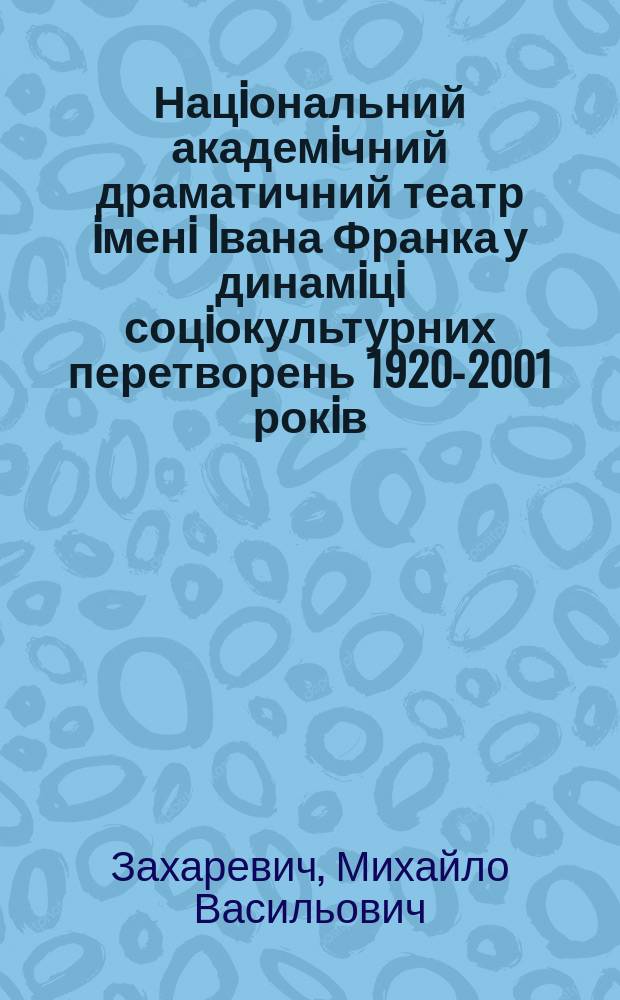 Національний академічний драматичний театр імені Івана Франка у динаміці соціокультурних перетворень 1920-2001 років

Захаревич, Михайло Васильович